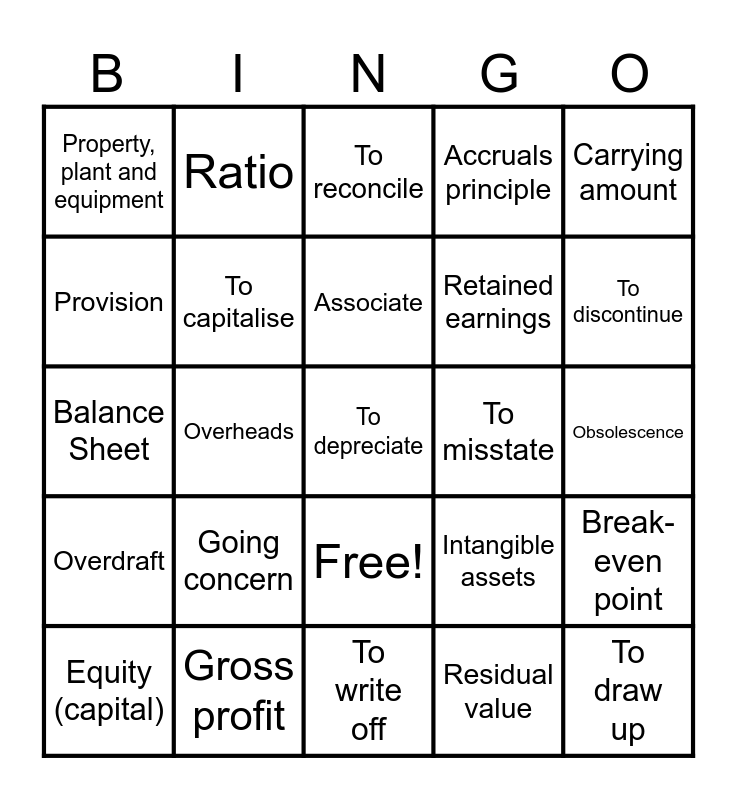 | B | I | N | G | O |
|---|---|---|---|---|
| Property, plant and equipment | Ratio | To reconcile | Accruals principle | Carrying amount |
| Provision | To capitalise | Associate | Retained earnings | To discontinue |
| Balance Sheet | Overheads | To depreciate | To misstate | Obsolescence |
| Overdraft | Going concern | Free! | Intangible assets | Break-even point |
| Equity (capital) | Gross profit | To write off | Residual value | To draw up |